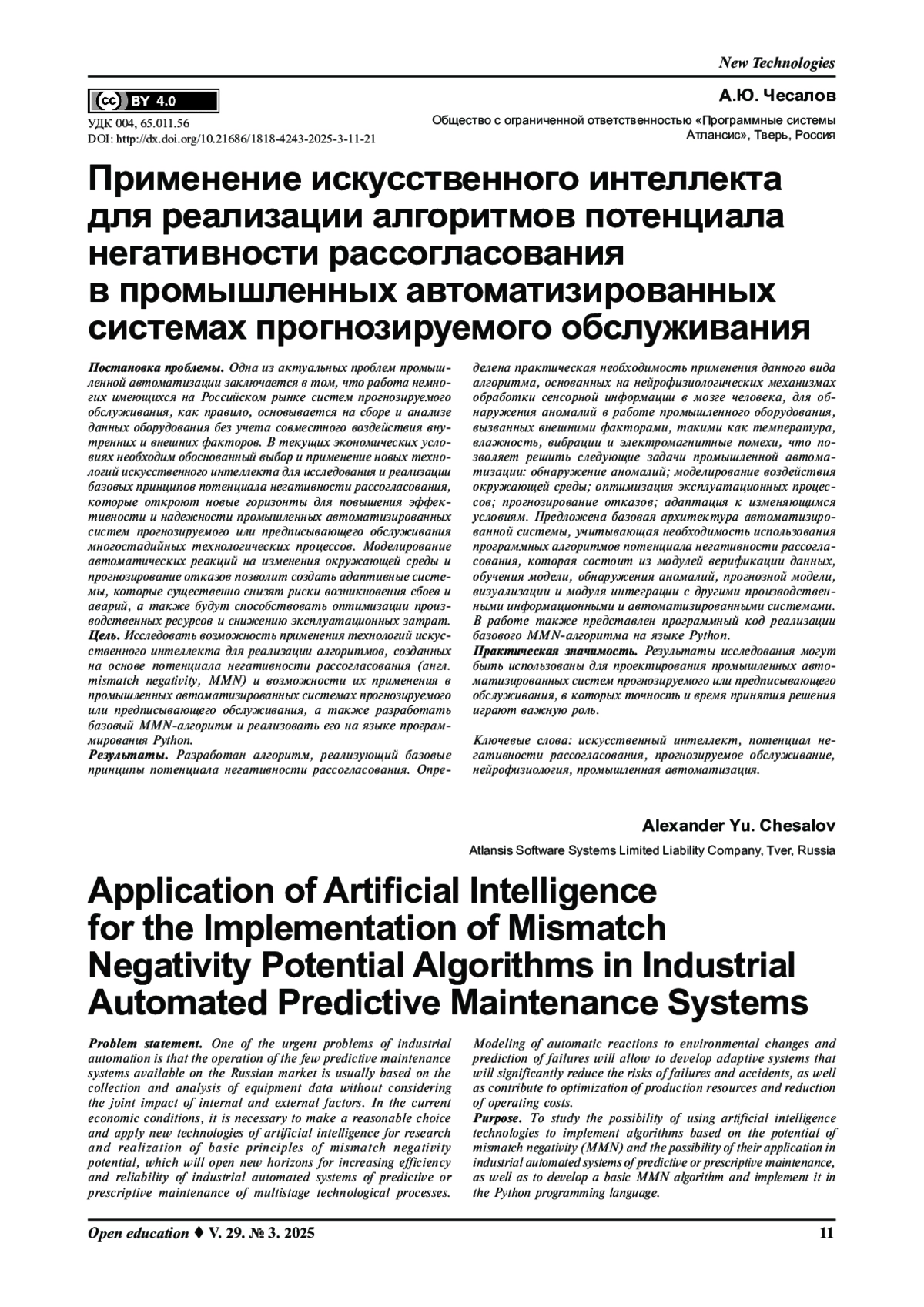 New Technologies

cc BY 4.0

УДК 004, 65.011.56
DOI: http://dx.doi.org/10.21686/1818-4243-2025-3-11-21

А.Ю. Чесалов

Общество с ограниченной ответственностью «Программные системы Атлансис», Тверь, Россия

Применение искусственного интеллекта для реализации алгоритмов потенциала негативности рассогласования в промышленных автоматизированных системах прогнозируемого обслуживания

Постановка проблемы. Одна из актуальных проблем промышленной автоматизации заключается в том, что работа немногих имеющихся на Российском рынке систем прогнозируемого обслуживания, как правило, основывается на сборе и анализе данных оборудования без учета совместного воздействия внутренних и внешних факторов. В текущих экономических условиях необходим обоснованный выбор и применение новых технологий искусственного интеллекта для исследования и реализации базовых принципов потенциала негативности рассогласования, которые откроют новые горизонты для повышения эффективности и надежности промышленных автоматизированных систем прогнозируемого или предписывающего обслуживания многостадийных технологических процессов. Моделирование автоматических реакций на изменения окружающей среды и прогнозирование отказов позволит создать адаптивные системы, которые существенно снизят риски возникновения сбоев и аварий, а также будут способствовать оптимизации производственных ресурсов и снижению эксплуатационных затрат.
Цель. Исследовать возможность применения технологий искусственного интеллекта для реализации алгоритмов, созданных на основе потенциала негативности рассогласования (англ. mismatch negativity, MMN) и возможности их применения в промышленных автоматизированных системах прогнозируемого или предписывающего обслуживания, а также разработать базовый MMN-алгоритм и реализовать его на языке программирования Python.
Результаты. Разработан алгоритм, реализующий базовые принципы потенциала негативности рассогласования. Определена практическая необходимость применения данного вида алгоритма, основанных на нейрофизиологических механизмах обработки сенсорной информации в мозге человека, для обнаружения аномалий в работе промышленного оборудования, вызванных внешними факторами, такими как температура, влажность, вибрации и электромагнитные помехи, что позволяет решить следующие задачи промышленной автоматизации: обнаружение аномалий; моделирование воздействия окружающей среды; оптимизация эксплуатационных процессов; прогнозирование отказов; адаптация к изменяющимся условиям. Предложена базовая архитектура автоматизированной системы, учитывающая необходимость использования программных алгоритмов потенциала негативности рассогласования, которая состоит из модулей верификации данных, обучения модели, обнаружения аномалий, прогнозной модели, визуализации и модуля интеграции с другими производственными информационными и автоматизированными системами. В работе также представлен программный код реализации базового MMN-алгоритма на языке Python.
Практическая значимость. Результаты исследования могут быть использованы для проектирования промышленных автоматизированных систем прогнозируемого или предписывающего обслуживания, в которых точность и время принятия решения играют важную роль.

Ключевые слова: искусственный интеллект, потенциал негативности рассогласования, прогнозируемое обслуживание, нейрофизиология, промышленная автоматизация.

Alexander Yu. Chesalov

Atlansis Software Systems Limited Liability Company, Tver, Russia

Application of Artificial Intelligence for the Implementation of Mismatch Negativity Potential Algorithms in Industrial Automated Predictive Maintenance Systems

Problem statement. One of the urgent problems of industrial automation is that the operation of the few predictive maintenance systems available on the Russian market is usually based on the collection and analysis of equipment data without considering the joint impact of internal and external factors. In the current economic conditions, it is necessary to make a reasonable choice and apply new technologies of artificial intelligence for research and realization of basic principles of mismatch negativity potential, which will open new horizons for increasing efficiency and reliability of industrial automated systems of predictive or prescriptive maintenance of multistage technological processes. Modeling of automatic reactions to environmental changes and prediction of failures will allow to develop adaptive systems that will significantly reduce the risks of failures and accidents, as well as contribute to optimization of production resources and reduction of operating costs.
Purpose. To study the possibility of using artificial intelligence technologies to implement algorithms based on the potential of mismatch negativity (MMN) and the possibility of their application in industrial automated systems of predictive or prescriptive maintenance, as well as to develop a basic MMN algorithm and implement it in the Python programming language.

Open education ♦ V. 29. № 3. 2025 11